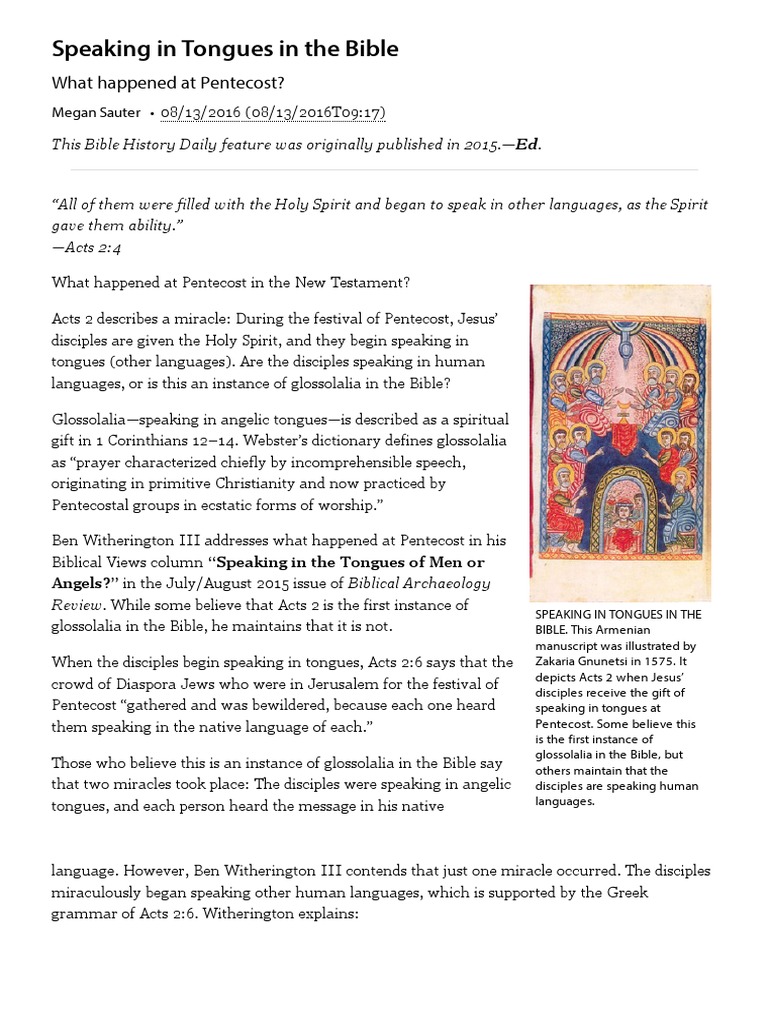 Speaking in Tongues in the Bible

What happened at Pentecost?

Megan Sauter • 08/13/2016 (08/13/2016T09:17)

This Bible History Daily feature was originally published in 2015.—Ed.

"All of them were filled with the Holy Spirit and began to speak in other languages, as the Spirit gave them ability."
—Acts 2:4

What happened at Pentecost in the New Testament?

Acts 2 describes a miracle: During the festival of Pentecost, Jesus' disciples are given the Holy Spirit, and they begin speaking in tongues (other languages). Are the disciples speaking in human languages, or is this an instance of glossolalia in the Bible?

Glossolalia—speaking in angelic tongues—is described as a spiritual gift in 1 Corinthians 12–14. Webster's dictionary defines glossolalia as "prayer characterized chiefly by incomprehensible speech, originating in primitive Christianity and now practiced by Pentecostal groups in ecstatic forms of worship."

Ben Witherington III addresses what happened at Pentecost in his Biblical Views column "Speaking in the Tongues of Men or Angels?" in the July/August 2015 issue of Biblical Archaeology Review. While some believe that Acts 2 is the first instance of glossolalia in the Bible, he maintains that it is not.

When the disciples begin speaking in tongues, Acts 2:6 says that the crowd of Diaspora Jews who were in Jerusalem for the festival of Pentecost "gathered and was bewildered, because each one heard them speaking in the native language of each."

Those who believe this is an instance of glossolalia in the Bible say that two miracles took place: The disciples were speaking in angelic tongues, and each person heard the message in his native

SPEAKING IN TONGUES IN THE BIBLE. This Armenian manuscript was illustrated by Zakaria Gnunetsi in 1575. It depicts Acts 2 when Jesus' disciples receive the gift of speaking in tongues at Pentecost. Some believe this is the first instance of glossolalia in the Bible, but others maintain that the disciples are speaking human languages.

language. However, Ben Witherington III contends that just one miracle occurred. The disciples miraculously began speaking other human languages, which is supported by the Greek grammar of Acts 2:6. Witherington explains: